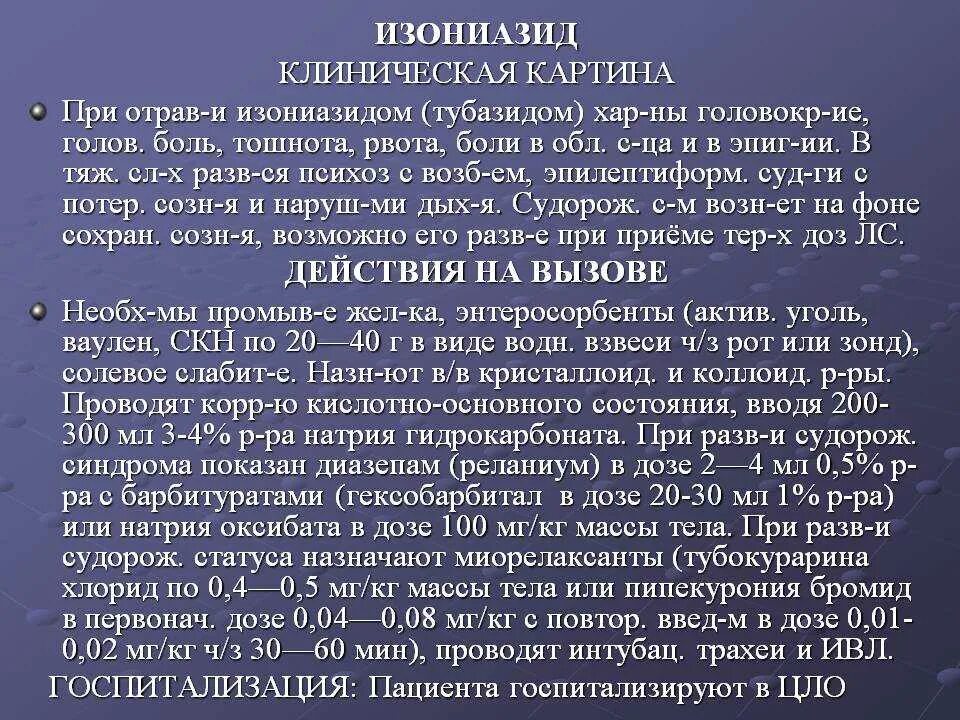 ИЗОНИАЗИД
КЛИНИЧЕСКАЯ КАРТИНА

При отрав-и изониазидом (тубазидом) хар-ны головокр-ие, голов. боль, тошнота, рвота, боли в обл. с-ца и в эпиг-ии. В тяж. сл-х разв-ся психоз с возб-ем, эпилептиформ. суд-ги с потер. созн-я и наруш-ми дых-я. Судорож. с-м возн-ет на фоне сохран. созн-я, возможно его разв-е при приёме тер-х доз ЛС.

ДЕЙСТВИЯ НА ВЫЗОВЕ

Необх-мы промыв-е жел-ка, энтеросорбенты (актив. уголь, ваулен, СКН по 20—40 г в виде водн. взвеси ч/з рот или зонд), солевое слабит-е. Назн-ют в/в кристаллоид. и коллоид. р-ры. Проводят корр-ю кислотно-основного состояния, вводя 200-300 мл 3-4% р-ра натрия гидрокарбоната. При разв-и судорож. синдрома показан диазепам (реланиум) в дозе 2—4 мл 0,5% р-ра с барбитуратами (гексобарбитал в дозе 20-30 мл 1% р-ра) или натрия оксибата в дозе 100 мг/кг массы тела. При разв-и судорож. статуса назначают миорелаксанты (тубокурарина хлорид по 0,4—0,5 мг/кг массы тела или пипекурония бромид в первонач. дозе 0,04—0,08 мг/кг с повтор. введ-м в дозе 0,01-0,02 мг/кг ч/з 30—60 мин), проводят интубац. трахеи и ИВЛ.

ГОСПИТАЛИЗАЦИЯ: Пациента госпитализируют в ЦЛО